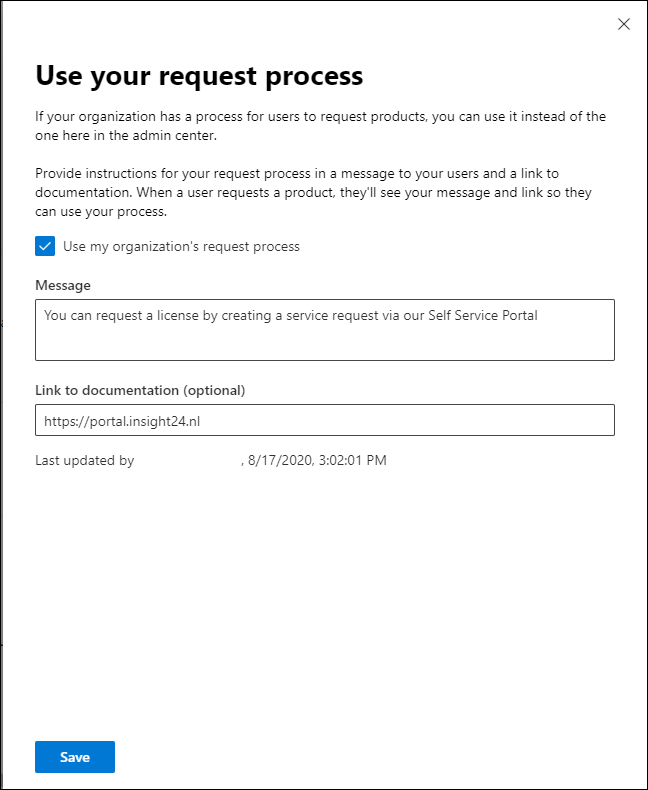 Use your request process

If your organization has a process for users to request products, you can use it instead of the one here in the admin center.

Provide instructions for your request process in a message to your users and a link to documentation. When a user requests a product, they'll see your message and link so they can use your process.

Use my organization's request process

Message

You can request a license by creating a service request via our Self Service Portal

Link to documentation (optional)

https://portal.insight24.nl

Last updated by , 8/17/2020, 3:02:01 PM

Save